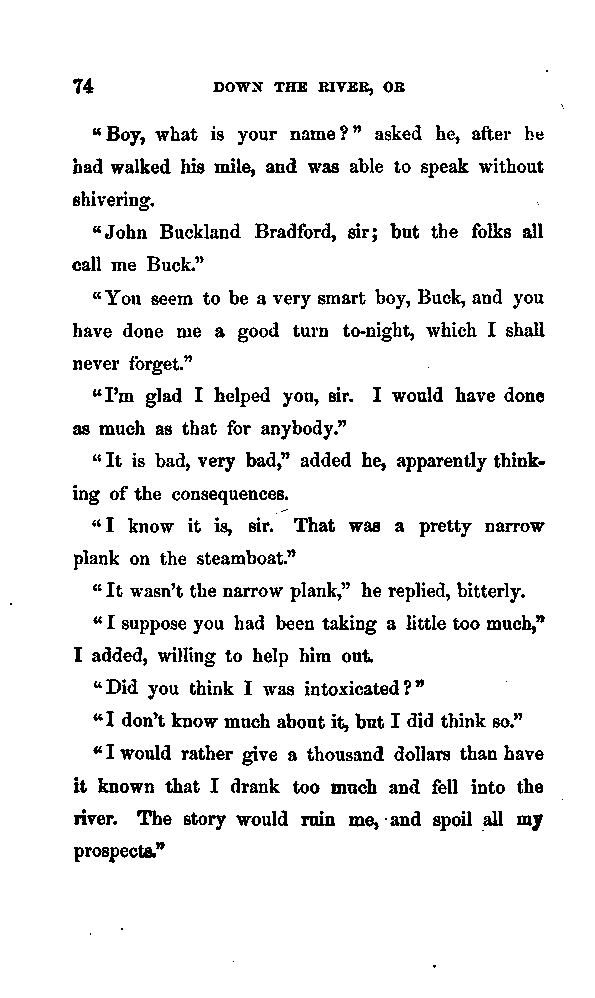 74 DOWN THE RIVER, OR

"Boy, what is your name?" asked he, after he had walked his mile, and was able to speak without shivering.

"John Buckland Bradford, sir; but the folks all call me Buck."

"You seem to be a very smart boy, Buck, and you have done me a good turn to-night, which I shall never forget."

"I'm glad I helped you, sir. I would have done as much as that for anybody."

"It is bad, very bad," added he, apparently thinking of the consequences.

"I know it is, sir. That was a pretty narrow plank on the steamboat."

"It wasn't the narrow plank," he replied, bitterly.

"I suppose you had been taking a little too much," I added, willing to help him out.

"Did you think I was intoxicated?"

"I don't know much about it, but I did think so."

"I would rather give a thousand dollars than have it known that I drank too much and fell into the river. The story would ruin me, and spoil all my prospects."